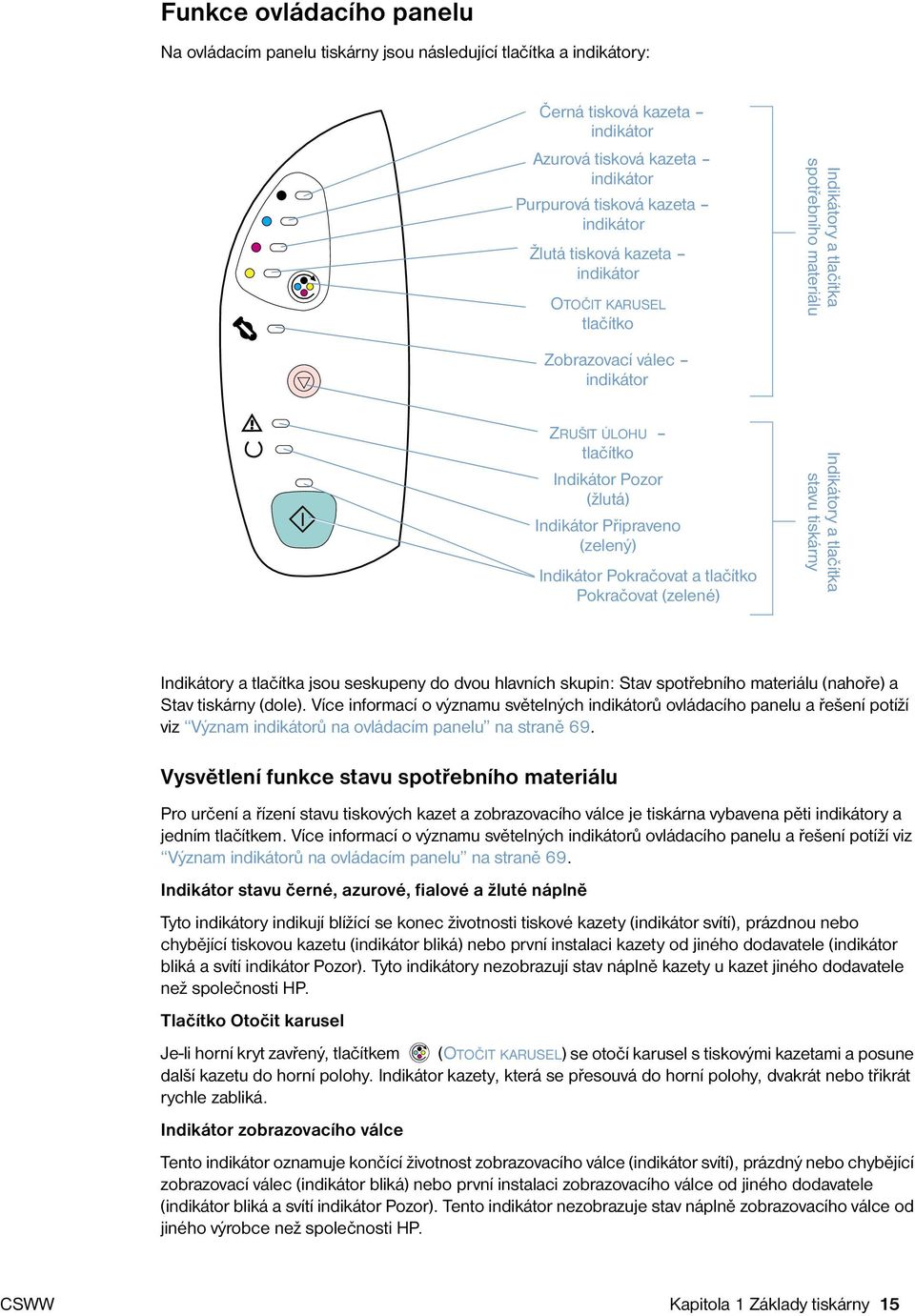 Funkce ovládacího panelu

Na ovládacím panelu tiskárny jsou následující tlačítka a indikátory:

Černá tisková kazeta – indikátor

Azurová tisková kazeta – indikátor

Purpurová tisková kazeta – indikátor

Žlutá tisková kazeta – indikátor

OTOČIT KARUSEL tlačítko

Zobrazovací válec – indikátor

Indikátory a tlačítka spotřebního materiálu

ZRUŠIT ÚLOHU – tlačítko

Indikátor Pozor (žlutá)

Indikátor Připraveno (zelený)

Indikátor Pokračovat a tlačítko Pokračovat (zelené)

Indikátory a tlačítka stavu tiskárny

Indikátory a tlačítka jsou seskupeny do dvou hlavních skupin: Stav spotřebního materiálu (nahoře) a Stav tiskárny (dole). Více informací o významu světelných indikátorů ovládacího panelu a řešení potíží viz "Význam indikátorů na ovládacím panelu" na straně 69.

Vysvětlení funkce stavu spotřebního materiálu

Pro určení a řízení stavu tiskových kazet a zobrazovacího válce je tiskárna vybavena pěti indikátory a jedním tlačítkem. Více informací o významu světelných indikátorů ovládacího panelu a řešení potíží viz "Význam indikátorů na ovládacím panelu" na straně 69.

Indikátor stavu černé, azurové, fialové a žluté náplně

Tyto indikátory indikují blížící se konec životnosti tiskové kazety (indikátor svítí), prázdnou nebo chybějící tiskovou kazetu (indikátor bliká) nebo první instalaci kazety od jiného dodavatele (indikátor bliká a svítí indikátor Pozor). Tyto indikátory nezobrazují stav náplně kazety u kazet jiného dodavatele než společnosti HP.

Tlačítko Otočit karusel

Je-li horní kryt zavřený, tlačítkem (OTOČIT KARUSEL) se otočí karusel s tiskovými kazetami a posune další kazetu do horní polohy. Indikátor kazety, která se přesouvá do horní polohy, dvakrát nebo třikrát rychle zabliká.

Indikátor zobrazovacího válce

Tento indikátor oznamuje končící životnost zobrazovacího válce (indikátor svítí), prázdný nebo chybějící zobrazovací válec (indikátor bliká) nebo první instalaci zobrazovacího válce od jiného dodavatele (indikátor bliká a svítí indikátor Pozor). Tento indikátor nezobrazuje stav náplně zobrazovacího válce od jiného výrobce než společnosti HP.

CSWW

Kapitola 1 Základy tiskárny 15